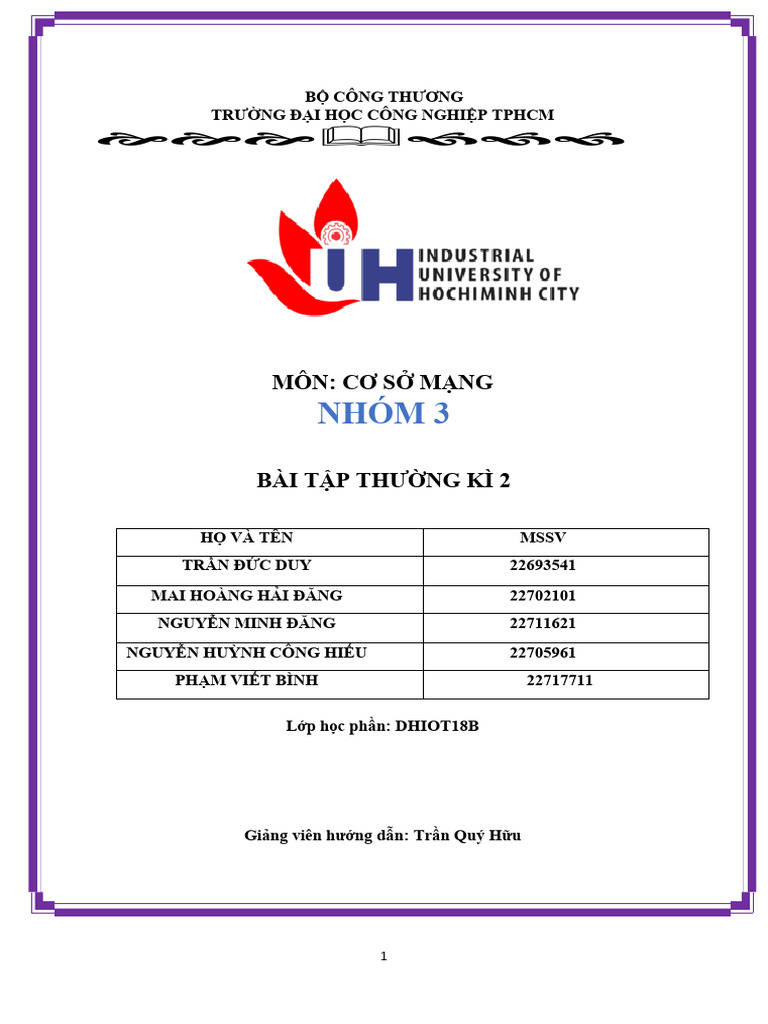 BỘ CÔNG THƯƠNG
TRƯỜNG ĐẠI HỌC CÔNG NGHIỆP TPHCM

IUH INDUSTRIAL UNIVERSITY OF HOCHIMINH CITY

MÔN: CƠ SỞ MẠNG
NHÓM 3

BÀI TẬP THƯỜNG KÌ 2

| HỌ VÀ TÊN | MSSV |
|---|---|
| TRẦN ĐỨC DUY | 22693541 |
| MAI HOÀNG HẢI ĐĂNG | 22702101 |
| NGUYỄN MINH ĐĂNG | 22711621 |
| NGUYỄN HUỲNH CÔNG HIẾU | 22705961 |
| PHẠM VIẾT BÌNH | 22717711 |

Lớp học phần: DHIOT18B

Giảng viên hướng dẫn: Trần Quý Hữu

1